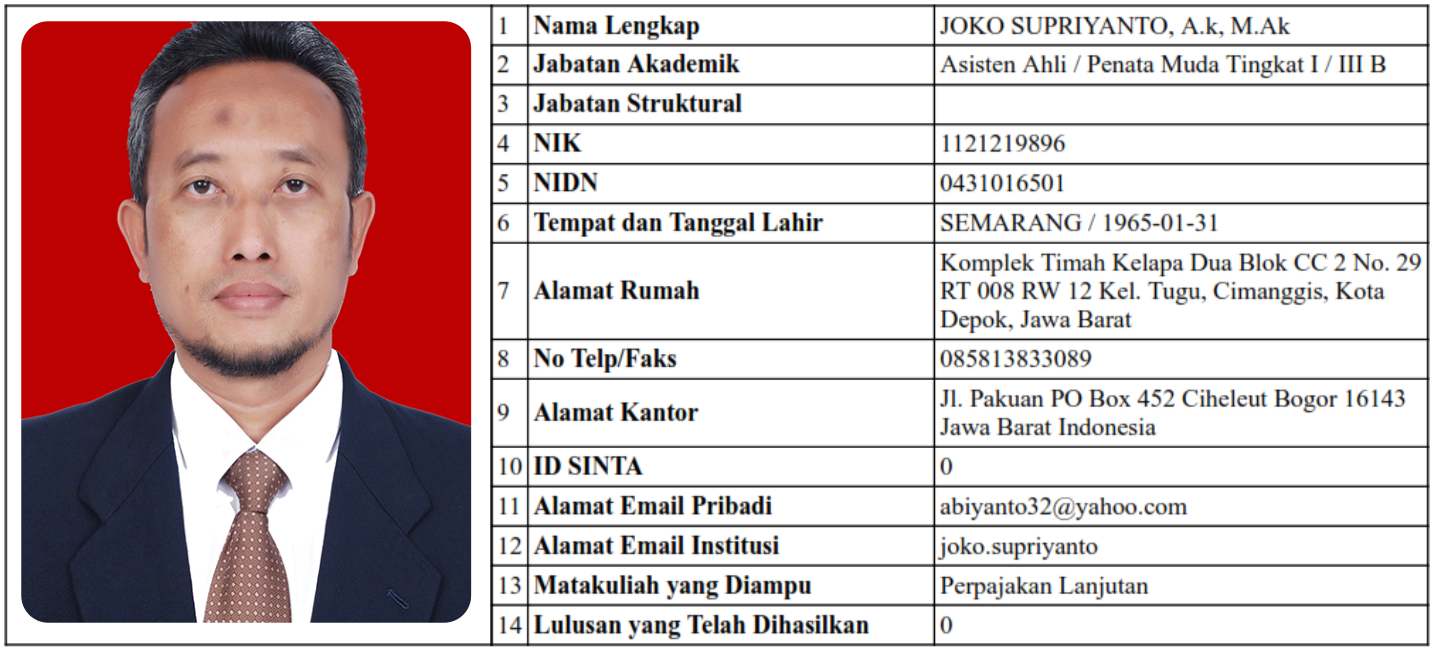 | 1 | Nama Lengkap | JOKO SUPRIYANTO, A.k, M.Ak |
|---|---|---|
| 2 | Jabatan Akademik | Asisten Ahli / Penata Muda Tingkat I / III B |
| 3 | Jabatan Struktural | |
| 4 | NIK | 1121219896 |
| 5 | NIDN | 0431016501 |
| 6 | Tempat dan Tanggal Lahir | SEMARANG / 1965-01-31 |
| 7 | Alamat Rumah | Komplek Timah Kelapa Dua Blok CC 2 No. 29 RT 008 RW 12 Kel. Tugu, Cimanggis, Kota Depok, Jawa Barat |
| 8 | No Telp/Faks | 085813833089 |
| 9 | Alamat Kantor | Jl. Pakuan PO Box 452 Ciheleut Bogor 16143 Jawa Barat Indonesia |
| 10 | ID SINTA | 0 |
| 11 | Alamat Email Pribadi | abiyanto32@yahoo.com |
| 12 | Alamat Email Institusi | joko.supriyanto |
| 13 | Matakuliah yang Diampu | Perpajakan Lanjutan |
| 14 | Lulusan yang Telah Dihasilkan | 0 |